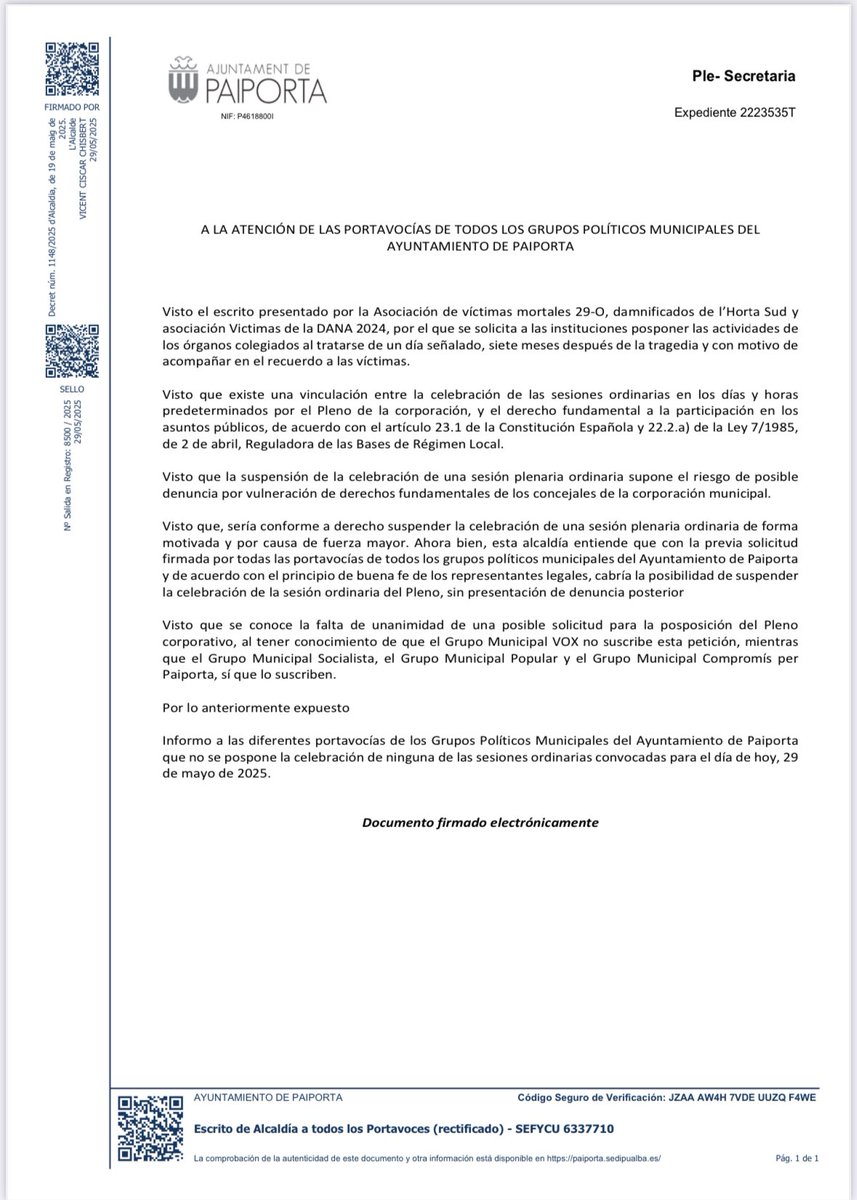 FIRMADO POR
Decret núm. 1148/2025 d'Alcaldia, de 19 de maig de 2025.
L'Alcalde
VICENT CISCAR CHISBERT
29/05/2025

SELLO
Nº Salida en Registro: 8500 / 2025
29/05/2025

AJUNTAMENT DE PAIPORTA
NIF: P4618800I

Ple- Secretaria

Expediente 2223535T

A LA ATENCIÓN DE LAS PORTAVOCÍAS DE TODOS LOS GRUPOS POLÍTICOS MUNICIPALES DEL AYUNTAMIENTO DE PAIPORTA

Visto el escrito presentado por la Asociación de víctimas mortales 29-O, damnificados de l'Horta Sud y asociación Victimas de la DANA 2024, por el que se solicita a las instituciones posponer las actividades de los órganos colegiados al tratarse de un día señalado, siete meses después de la tragedia y con motivo de acompañar en el recuerdo a las víctimas.

Visto que existe una vinculación entre la celebración de las sesiones ordinarias en los días y horas predeterminados por el Pleno de la corporación, y el derecho fundamental a la participación en los asuntos públicos, de acuerdo con el artículo 23.1 de la Constitución Española y 22.2.a) de la Ley 7/1985, de 2 de abril, Reguladora de las Bases de Régimen Local.

Visto que la suspensión de la celebración de una sesión plenaria ordinaria supone el riesgo de posible denuncia por vulneración de derechos fundamentales de los concejales de la corporación municipal.

Visto que, sería conforme a derecho suspender la celebración de una sesión plenaria ordinaria de forma motivada y por causa de fuerza mayor. Ahora bien, esta alcaldía entiende que con la previa solicitud firmada por todas las portavocías de todos los grupos políticos municipales del Ayuntamiento de Paiporta y de acuerdo con el principio de buena fe de los representantes legales, cabría la posibilidad de suspender la celebración de la sesión ordinaria del Pleno, sin presentación de denuncia posterior

Visto que se conoce la falta de unanimidad de una posible solicitud para la posposición del Pleno corporativo, al tener conocimiento de que el Grupo Municipal VOX no suscribe esta petición, mientras que el Grupo Municipal Socialista, el Grupo Municipal Popular y el Grupo Municipal Compromís per Paiporta, sí que lo suscriben.

Por lo anteriormente expuesto

Informo a las diferentes portavocías de los Grupos Políticos Municipales del Ayuntamiento de Paiporta que no se pospone la celebración de ninguna de las sesiones ordinarias convocadas para el día de hoy, 29 de mayo de 2025.

Documento firmado electrónicamente

AYUNTAMIENTO DE PAIPORTA
Código Seguro de Verificación: JZAA AW4H 7VDE UUZQ F4WE
Escrito de Alcaldía a todos los Portavoces (rectificado) - SEFYCU 6337710
La comprobación de la autenticidad de este documento y otra información está disponible en https://paiporta.sedipualba.es/
Pág. 1 de 1